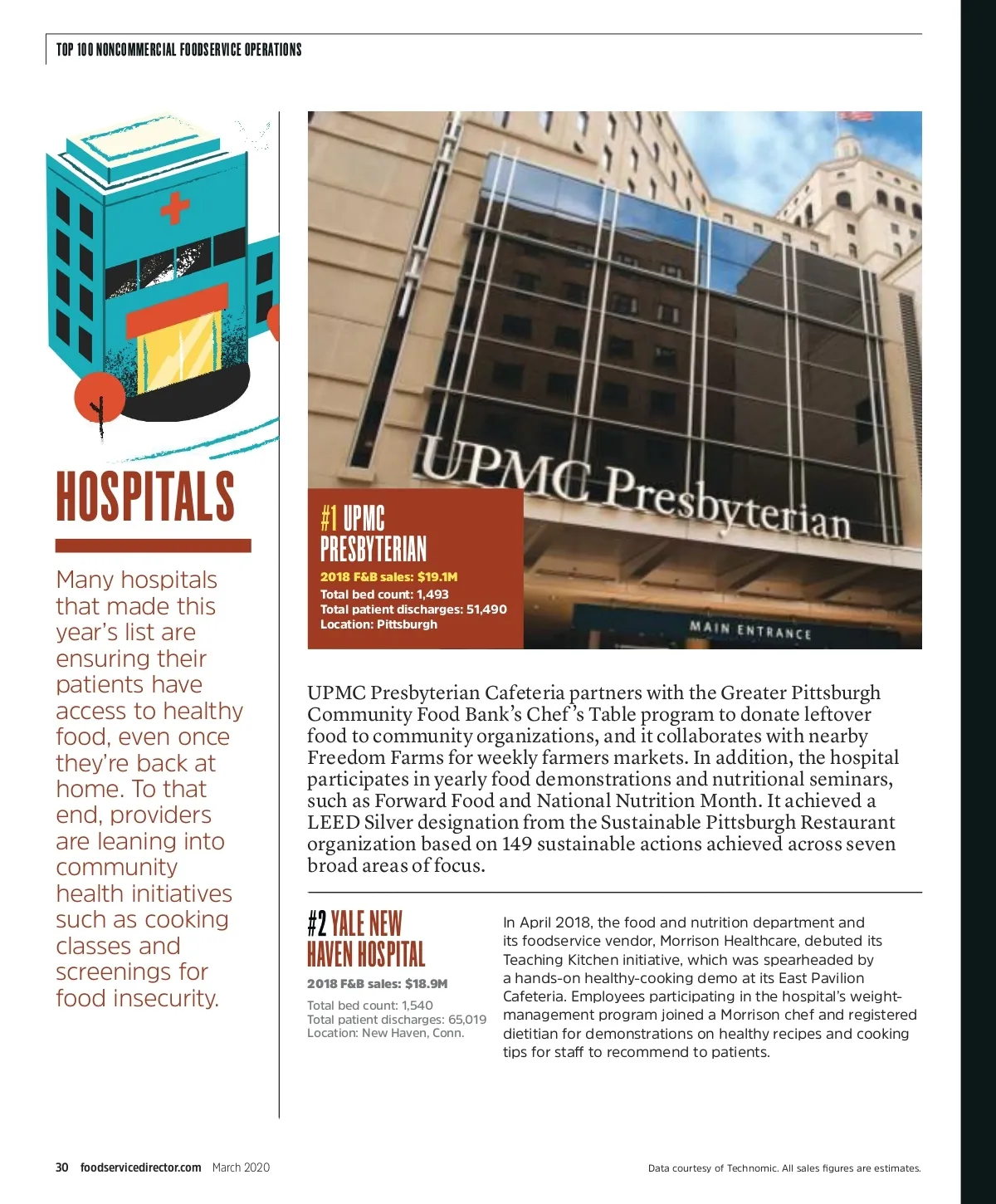 TOP 100 NONCOMMERCIAL FOODSERVICE OPERATIONS

HOSPITALS

Many hospitals that made this year's list are ensuring their patients have access to healthy food, even once they're back at home. To that end, providers are leaning into community health initiatives such as cooking classes and screenings for food insecurity.

UPMC Presbyterian

MAIN ENTRANCE

#1 UPMC PRESBYTERIAN

2018 F&B sales: $19.1M
Total bed count: 1,493
Total patient discharges: 51,490
Location: Pittsburgh

UPMC Presbyterian Cafeteria partners with the Greater Pittsburgh Community Food Bank's Chef's Table program to donate leftover food to community organizations, and it collaborates with nearby Freedom Farms for weekly farmers markets. In addition, the hospital participates in yearly food demonstrations and nutritional seminars, such as Forward Food and National Nutrition Month. It achieved a LEED Silver designation from the Sustainable Pittsburgh Restaurant organization based on 149 sustainable actions achieved across seven broad areas of focus.

#2 YALE NEW HAVEN HOSPITAL

2018 F&B sales: $18.9M
Total bed count: 1,540
Total patient discharges: 65,019
Location: New Haven, Conn.

In April 2018, the food and nutrition department and its foodservice vendor, Morrison Healthcare, debuted its Teaching Kitchen initiative, which was spearheaded by a hands-on healthy-cooking demo at its East Pavilion Cafeteria. Employees participating in the hospital's weight-management program joined a Morrison chef and registered dietitian for demonstrations on healthy recipes and cooking tips for staff to recommend to patients.

30 foodservicedirector.com March 2020

Data courtesy of Technomic. All sales figures are estimates.